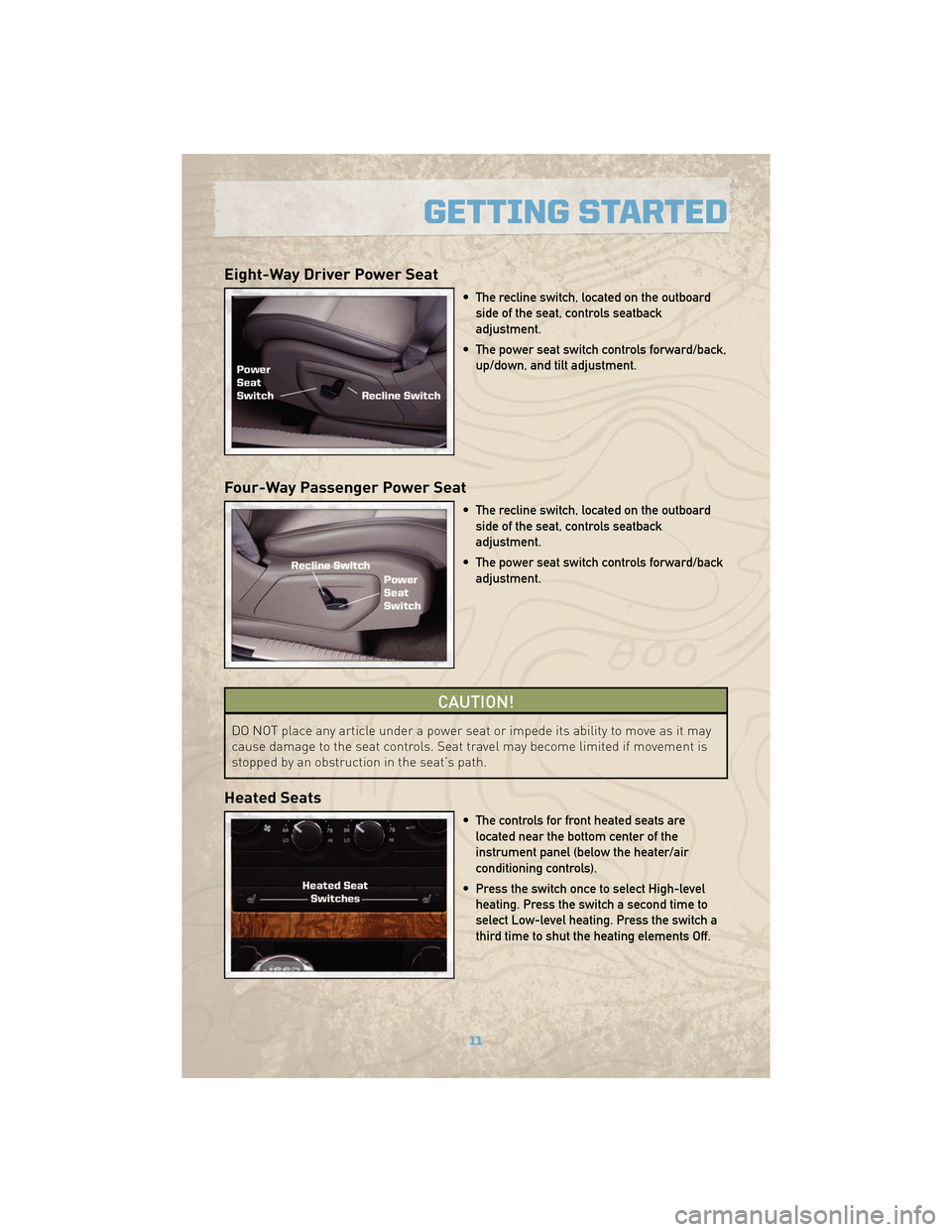 GETTING STARTED

Eight-Way Driver Power Seat

Power Seat Switch

Recline Switch

• The recline switch, located on the outboard side of the seat, controls seatback adjustment.

• The power seat switch controls forward/back, up/down, and tilt adjustment.

Four-Way Passenger Power Seat

Recline Switch

Power Seat Switch

• The recline switch, located on the outboard side of the seat, controls seatback adjustment.

• The power seat switch controls forward/back adjustment.

CAUTION!

DO NOT place any article under a power seat or impede its ability to move as it may cause damage to the seat controls. Seat travel may become limited if movement is stopped by an obstruction in the seat's path.

Heated Seats

Heated Seat Switches

• The controls for front heated seats are located near the bottom center of the instrument panel (below the heater/air conditioning controls).

• Press the switch once to select High-level heating. Press the switch a second time to select Low-level heating. Press the switch a third time to shut the heating elements Off.

11

carmanualsonline.info